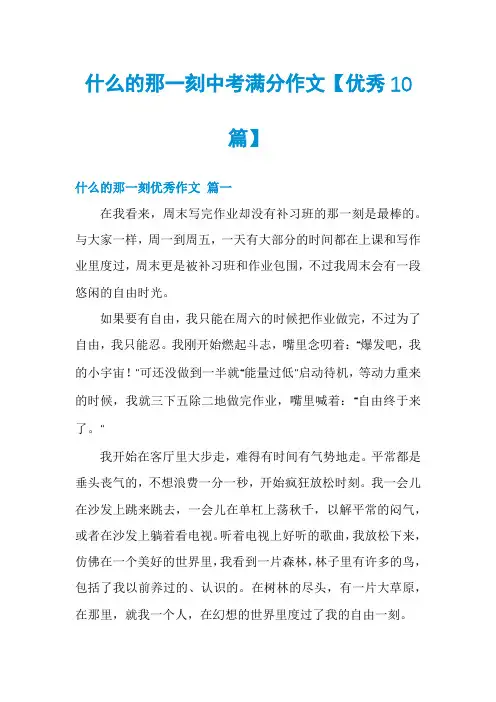 什么的那一刻中考满分作文【优秀10篇】

什么的那一刻优秀作文 篇一

在我看来，周末写完作业却没有补习班的那一刻是最棒的。与大家一样，周一到周五，一天有大部分的时间都在上课和写作业里度过，周末更是被补习班和作业包围，不过我周末会有一段悠闲的自由时光。

如果要有自由，我只能在周六的时候把作业做完，不过为了自由，我只能忍。我刚开始燃起斗志，嘴里念叨着："爆发吧，我的小宇宙！"可还没做到一半就"能量过低"启动待机，等动力重来的时候，我就三下五除二地做完作业，嘴里喊着："自由终于来了。"

我开始在客厅里大步走，难得有时间有气势地走。平常都是垂头丧气的，不想浪费一分一秒，开始疯狂放松时刻。我一会儿在沙发上跳来跳去，一会儿在单杠上荡秋千，以解平常的闷气，或者在沙发上躺着看电视。听着电视上好听的歌曲，我放松下来，仿佛在一个美好的世界里，我看到一片森林，林子里有许多的鸟，包括了我以前养过的、认识的。在树林的尽头，有一片大草原，在那里，就我一个人，在幻想的世界里度过了我的自由一刻。